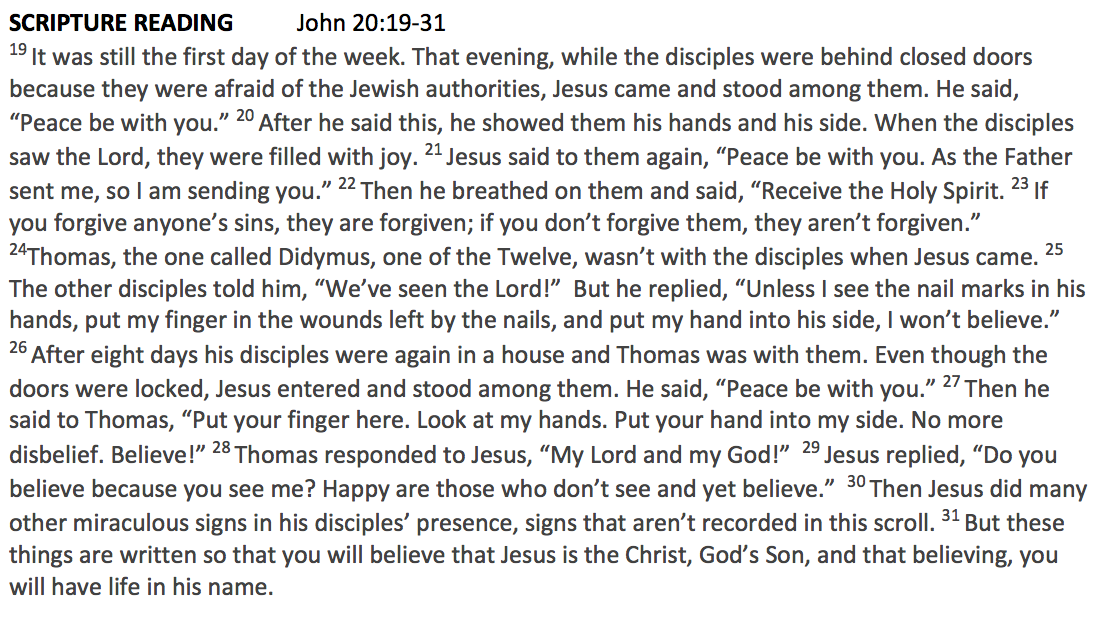 SCRIPTURE READING John 20:19-31

$^{19}$ It was still the first day of the week. That evening, while the disciples were behind closed doors because they were afraid of the Jewish authorities, Jesus came and stood among them. He said, “Peace be with you.” $^{20}$ After he said this, he showed them his hands and his side. When the disciples saw the Lord, they were filled with joy. $^{21}$ Jesus said to them again, “Peace be with you. As the Father sent me, so I am sending you.” $^{22}$ Then he breathed on them and said, “Receive the Holy Spirit. $^{23}$ If you forgive anyone’s sins, they are forgiven; if you don’t forgive them, they aren’t forgiven.” $^{24}$Thomas, the one called Didymus, one of the Twelve, wasn’t with the disciples when Jesus came. $^{25}$ The other disciples told him, “We’ve seen the Lord!” But he replied, “Unless I see the nail marks in his hands, put my finger in the wounds left by the nails, and put my hand into his side, I won’t believe.” $^{26}$ After eight days his disciples were again in a house and Thomas was with them. Even though the doors were locked, Jesus entered and stood among them. He said, “Peace be with you.” $^{27}$ Then he said to Thomas, “Put your finger here. Look at my hands. Put your hand into my side. No more disbelief. Believe!” $^{28}$ Thomas responded to Jesus, “My Lord and my God!” $^{29}$ Jesus replied, “Do you believe because you see me? Happy are those who don’t see and yet believe.” $^{30}$ Then Jesus did many other miraculous signs in his disciples’ presence, signs that aren’t recorded in this scroll. $^{31}$ But these things are written so that you will believe that Jesus is the Christ, God’s Son, and that believing, you will have life in his name.